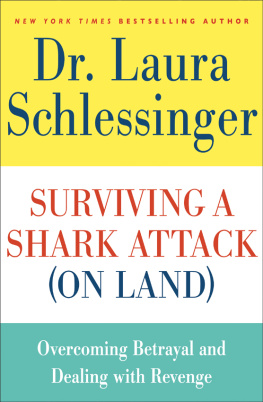 NEW YORK TIMES BESTSELLING AUTHOR

Dr. Laura Schlessinger

SURVIVING A SHARK ATTACK (ON LAND)

Overcoming Betrayal and Dealing with Revenge